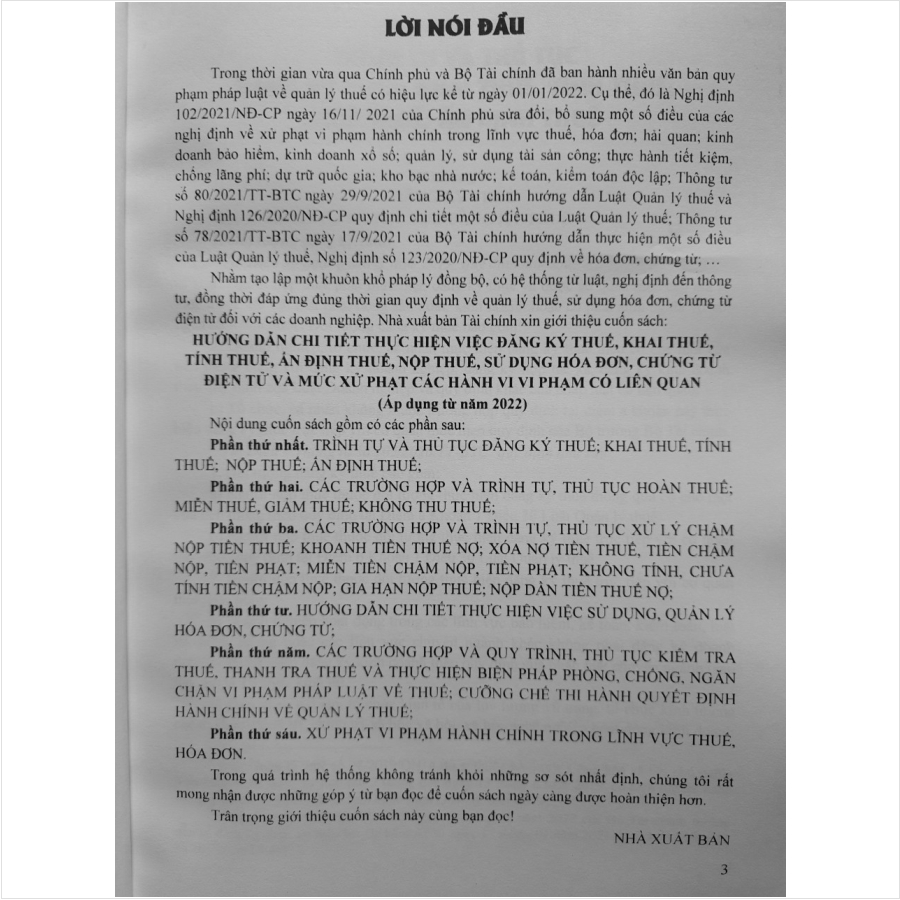 LỜI NÓI ĐẦU

Trong thời gian vừa qua Chính phủ và Bộ Tài chính đã ban hành nhiều văn bản quy phạm pháp luật về quản lý thuế có hiệu lực kể từ ngày 01/01/2022. Cụ thể, đó là Nghị định 102/2021/NĐ-CP ngày 16/11/ 2021 của Chính phủ sửa đổi, bổ sung một số điều của các nghị định về xử phạt vi phạm hành chính trong lĩnh vực thuế, hóa đơn; hải quan; kinh doanh bảo hiểm, kinh doanh xổ số; quản lý, sử dụng tài sản công; thực hành tiết kiệm, chống lãng phí; dự trữ quốc gia; kho bạc nhà nước; kế toán, kiểm toán độc lập; Thông tư số 80/2021/TT-BTC ngày 29/9/2021 của Bộ Tài chính hướng dẫn Luật Quản lý thuế và Nghị định 126/2020/NĐ-CP quy định chi tiết một số điều của Luật Quản lý thuế; Thông tư số 78/2021/TT-BTC ngày 17/9/2021 của Bộ Tài chính hướng dẫn thực hiện một số điều của Luật Quản lý thuế, Nghị định số 123/2020/NĐ-CP quy định về hóa đơn, chứng từ; …

Nhằm tạo lập một khuôn khổ pháp lý đồng bộ, có hệ thống từ luật, nghị định đến thông tư, đồng thời đáp ứng đúng thời gian quy định về quản lý thuế, sử dụng hóa đơn, chứng từ điện tử đối với các doanh nghiệp. Nhà xuất bản Tài chính xin giới thiệu cuốn sách:

HƯỚNG DẪN CHI TIẾT THỰC HIỆN VIỆC ĐĂNG KÝ THUẾ, KHAI THUẾ, TÍNH THUẾ, ẤN ĐỊNH THUẾ, NỘP THUẾ, SỬ DỤNG HÓA ĐƠN, CHỨNG TỪ ĐIỆN TỬ VÀ MỨC XỬ PHẠT CÁC HÀNH VI VI PHẠM CÓ LIÊN QUAN
(Áp dụng từ năm 2022)

Nội dung cuốn sách gồm có các phần sau:

Phần thứ nhất. TRÌNH TỰ VÀ THỦ TỤC ĐĂNG KÝ THUẾ; KHAI THUẾ, TÍNH THUẾ; NỘP THUẾ; ẤN ĐỊNH THUẾ;

Phần thứ hai. CÁC TRƯỜNG HỢP VÀ TRÌNH TỰ, THỦ TỤC HOÀN THUẾ; MIỄN THUẾ, GIẢM THUẾ; KHÔNG THU THUẾ;

Phần thứ ba. CÁC TRƯỜNG HỢP VÀ TRÌNH TỰ, THỦ TỤC XỬ LÝ CHẬM NỘP TIỀN THUẾ; KHOANH TIỀN THUẾ NỢ; XÓA NỢ TIỀN THUẾ, TIỀN CHẬM NỘP, TIỀN PHẠT; MIỄN TIỀN CHẬM NỘP, TIỀN PHẠT; KHÔNG TÍNH, CHƯA TÍNH TIỀN CHẬM NỘP; GIA HẠN NỘP THUẾ; NỘP DẦN TIỀN THUẾ NỢ;

Phần thứ tư. HƯỚNG DẪN CHI TIẾT THỰC HIỆN VIỆC SỬ DỤNG, QUẢN LÝ HÓA ĐƠN, CHỨNG TỪ;

Phần thứ năm. CÁC TRƯỜNG HỢP VÀ QUY TRÌNH, THỦ TỤC KIỂM TRA THUẾ, THANH TRA THUẾ VÀ THỰC HIỆN BIỆN PHÁP PHÒNG, CHỐNG, NGĂN CHẶN VI PHẠM PHÁP LUẬT VỀ THUẾ; CƯỠNG CHẾ THI HÀNH QUYẾT ĐỊNH HÀNH CHÍNH VỀ QUẢN LÝ THUẾ;

Phần thứ sáu. XỬ PHẠT VI PHẠM HÀNH CHÍNH TRONG LĨNH VỰC THUẾ, HÓA ĐƠN.

Trong quá trình hệ thống không tránh khỏi những sơ sót nhất định, chúng tôi rất mong nhận được những góp ý từ bạn đọc để cuốn sách ngày càng được hoàn thiện hơn.

Trân trọng giới thiệu cuốn sách này cùng bạn đọc!

NHÀ XUẤT BẢN

3